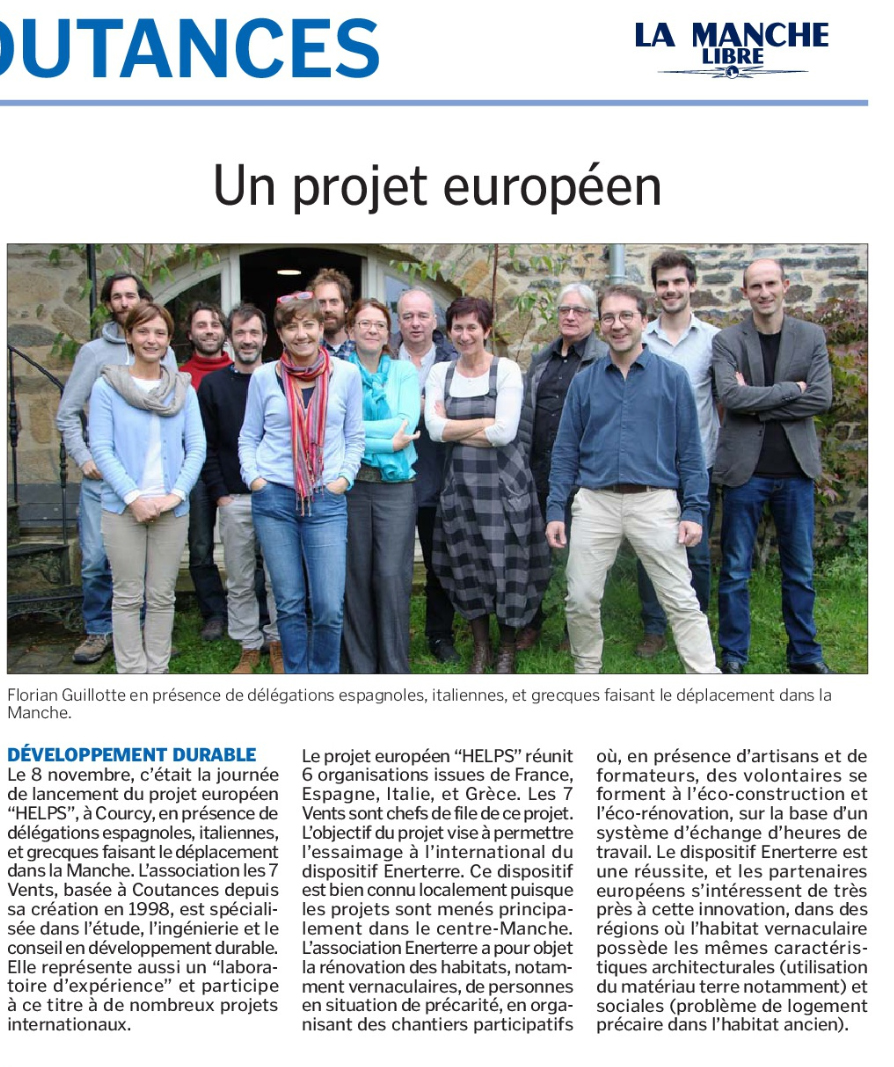 OUTANCES

LA MANCHE LIBRE

Un projet européen

Florian Guillotte en présence de délégations espagnoles, italiennes, et grecques faisant le déplacement dans la Manche.

DÉVELOPPEMENT DURABLE
Le 8 novembre, c'était la journée de lancement du projet européen "HELPS", à Courcy, en présence de délégations espagnoles, italiennes, et grecques faisant le déplacement dans la Manche. L'association les 7 Vents, basée à Coutances depuis sa création en 1998, est spécialisée dans l'étude, l'ingénierie et le conseil en développement durable. Elle représente aussi un "laboratoire d'expérience" et participe à ce titre à de nombreux projets internationaux.

Le projet européen "HELPS" réunit 6 organisations issues de France, Espagne, Italie, et Grèce. Les 7 Vents sont chefs de file de ce projet. L'objectif du projet vise à permettre l'essaimage à l'international du dispositif Enerterre. Ce dispositif est bien connu localement puisque les projets sont menés principalement dans le centre-Manche. L'association Enerterre a pour objet la rénovation des habitats, notamment vernaculaires, de personnes en situation de précarité, en organisant des chantiers participatifs où, en présence d'artisans et de formateurs, des volontaires se forment à l'éco-construction et l'éco-rénovation, sur la base d'un système d'échange d'heures de travail. Le dispositif Enerterre est une réussite, et les partenaires européens s'intéressent de très près à cette innovation, dans des régions où l'habitat vernaculaire possède les mêmes caractéristiques architecturales (utilisation du matériau terre notamment) et sociales (problème de logement précaire dans l'habitat ancien).